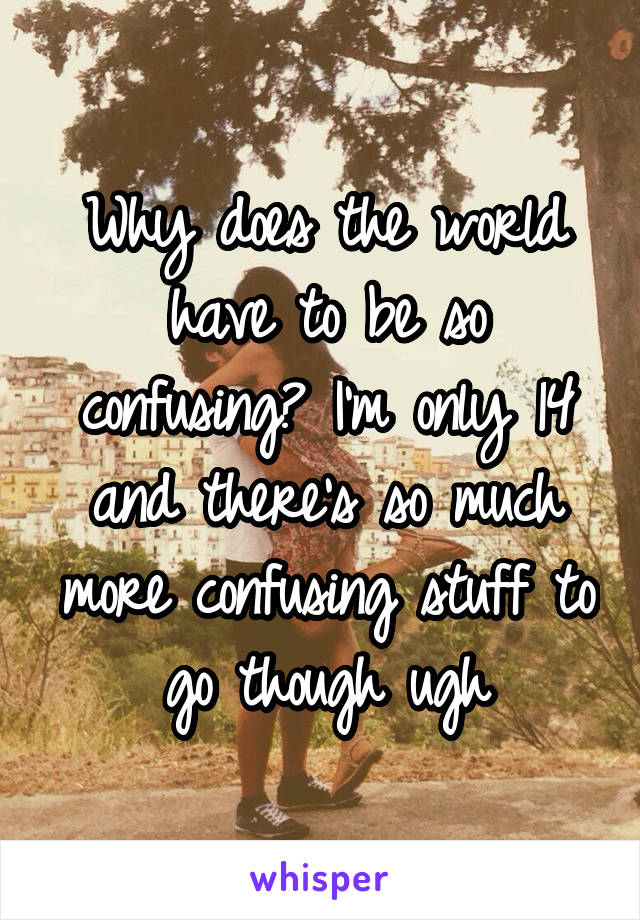 Why does the world have to be so confusing? I'm only 14 and there's so much more confusing stuff to go though ugh

whisper